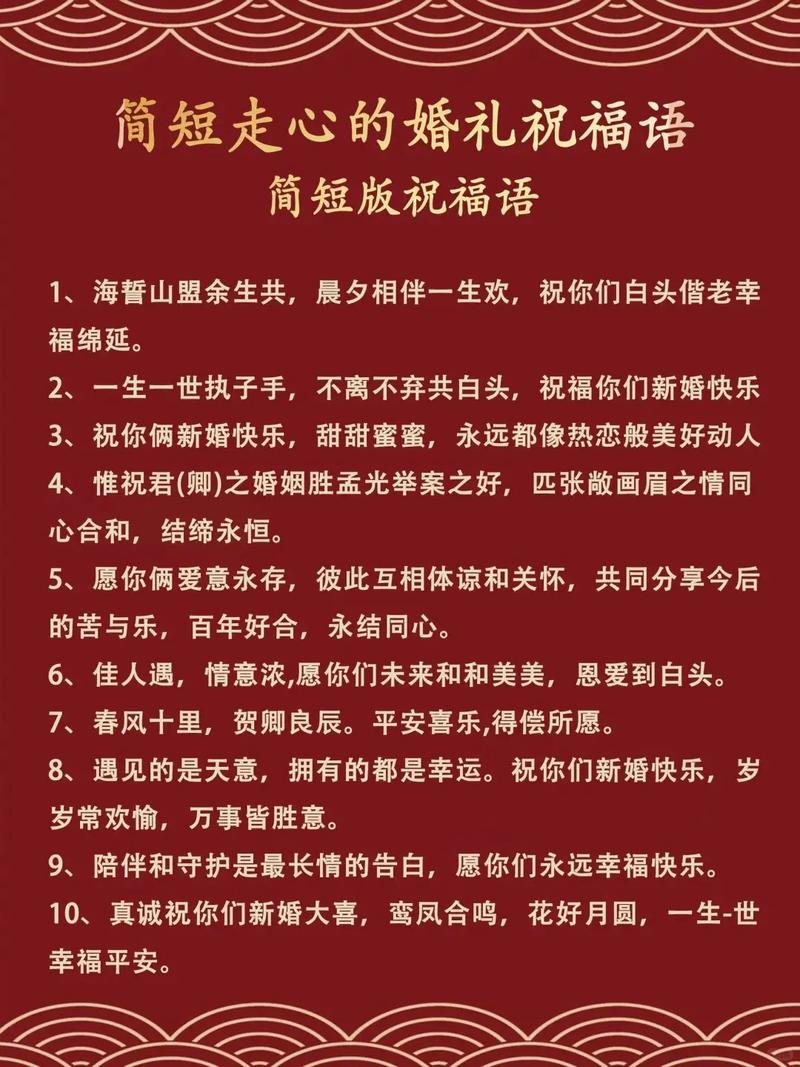 简短走心的婚礼祝福语
简短版祝福语

1、海誓山盟余生共，晨夕相伴一生欢，祝你们白头偕老幸福绵延。

2、一生一世执子手，不离不弃共白头，祝福你们新婚快乐

3、祝你俩新婚快乐，甜甜蜜蜜，永远都像热恋般美好动人

4、惟祝君(卿)之婚姻胜孟光举案之好，匹张敞画眉之情同心合和，结缔永恒。

5、愿你俩爱意永存，彼此互相体谅和关怀，共同分享今后的苦与乐，百年好合，永结同心。

6、佳人遇，情意浓,愿你们未来和和美美，恩爱到白头。

7、春风十里，贺卿良辰。平安喜乐,得偿所愿。

8、遇见的是天意，拥有的都是幸运。祝你们新婚快乐，岁岁常欢愉，万事皆胜意。

9、陪伴和守护是最长情的告白，愿你们永远幸福快乐。

10、真诚祝你们新婚大喜，鸾凤合鸣，花好月圆，一生-世幸福平安。